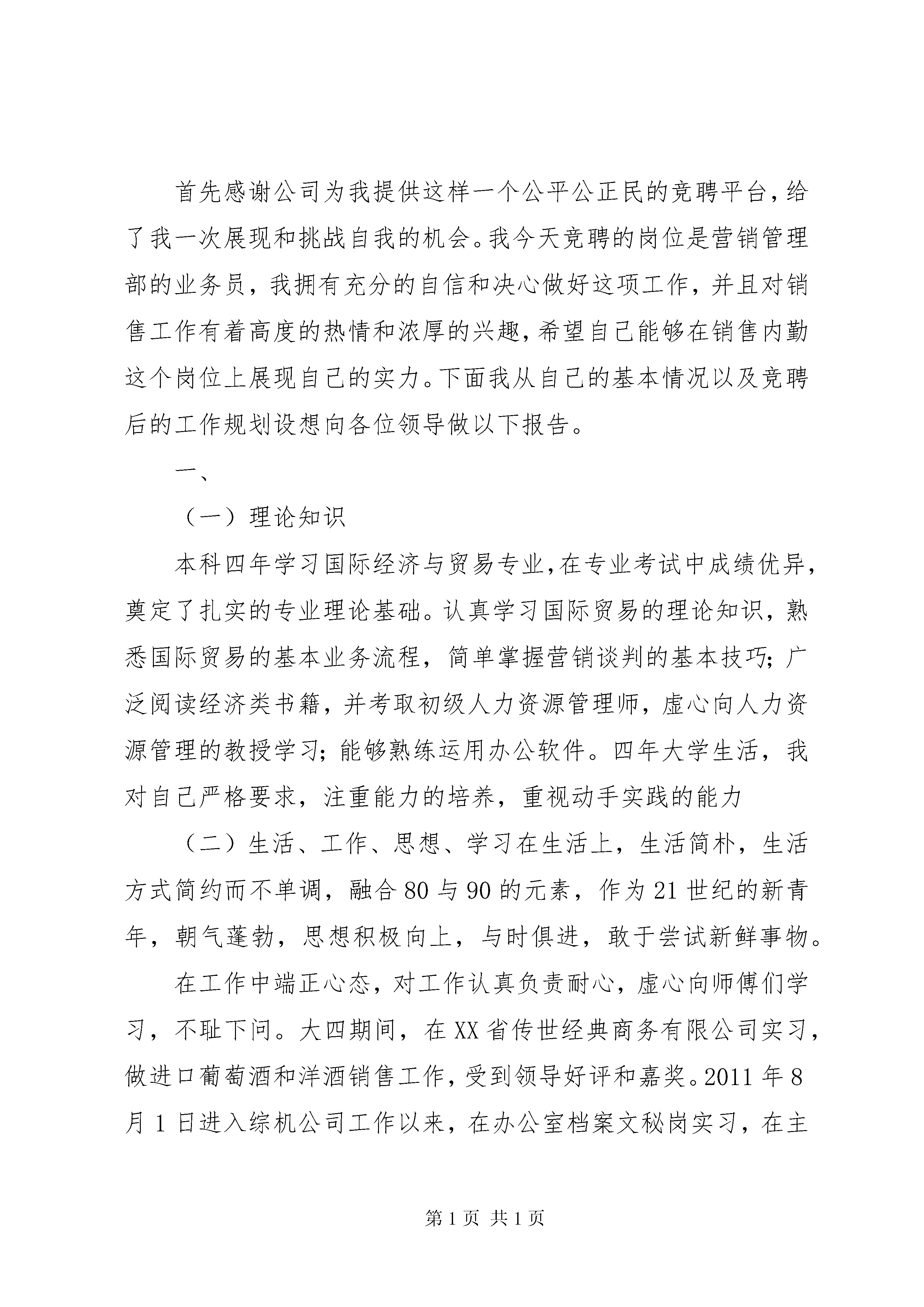 首先感谢公司为我提供这样一个公平公正民的竞聘平台，给了我一次展现和挑战自我的机会。我今天竞聘的岗位是营销管理部的业务员，我拥有充分的自信和决心做好这项工作，并且对销售工作有着高度的热情和浓厚的兴趣，希望自己能够在销售内勤这个岗位上展现自己的实力。下面我从自己的基本情况以及竞聘后的工作规划设想向各位领导做以下报告。

一、

（一）理论知识

本科四年学习国际经济与贸易专业，在专业考试中成绩优异，奠定了扎实的专业理论基础。认真学习国际贸易的理论知识，熟悉国际贸易的基本业务流程，简单掌握营销谈判的基本技巧；广泛阅读经济类书籍，并考取初级人力资源管理师，虚心向人力资源管理的教授学习；能够熟练运用办公软件。四年大学生活，我对自己严格要求，注重能力的培养，重视动手实践的能力

（二）生活、工作、思想、学习在生活上，生活简朴，生活方式简约而不单调，融合80与90的元素，作为21世纪的新青年，朝气蓬勃，思想积极向上，与时俱进，敢于尝试新鲜事物。

在工作中端正心态，对工作认真负责耐心，虚心向师傅们学习，不耻下问。大四期间，在XX省传世经典商务有限公司实习，做进口葡萄酒和洋酒销售工作，受到领导好评和嘉奖。2011年8月1日进入综机公司工作以来，在办公室档案文秘岗实习，在主

第1页 共1页